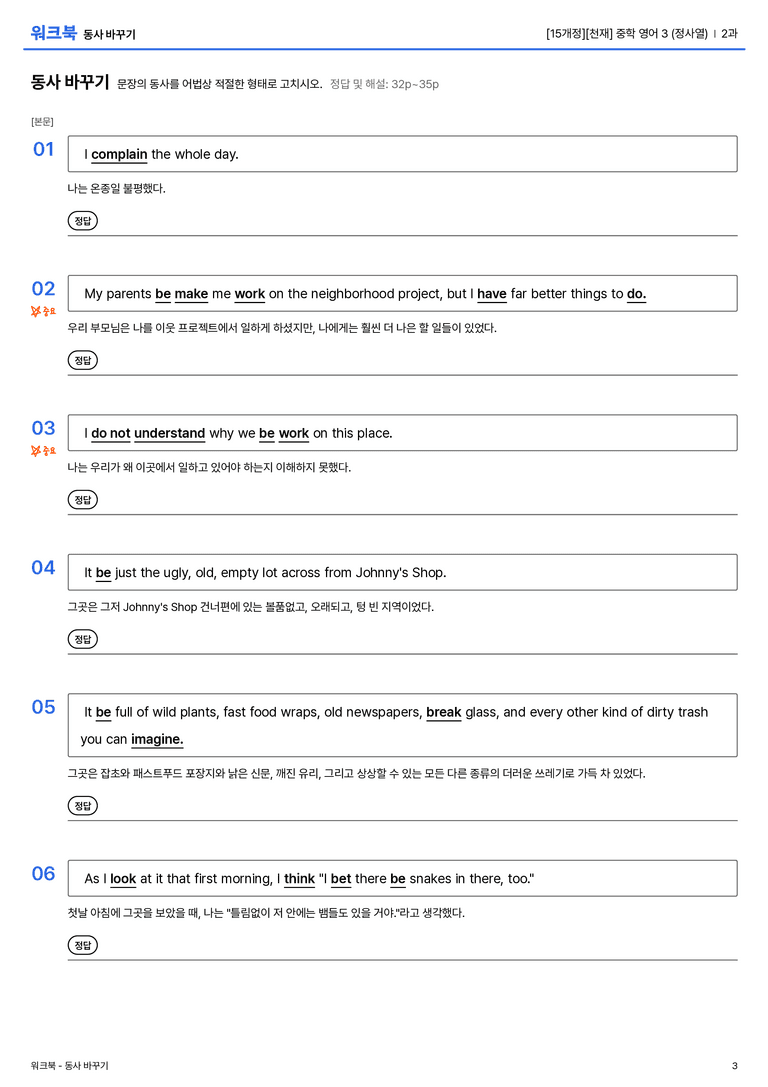 워크북 동사 바꾸기

[15개정][천재] 중학 영어 3 (정사열) | 2과

동사 바꾸기 문장의 동사를 어법상 적절한 형태로 고치시오. 정답 및 해설: 32p~35p

[본문]

01

I complain the whole day.

나는 온종일 불평했다.

정답

02

중요

My parents be make me work on the neighborhood project, but I have far better things to do.

우리 부모님은 나를 이웃 프로젝트에서 일하게 하셨지만, 나에게는 훨씬 더 나은 할 일들이 있었다.

정답

03

중요

I do not understand why we be work on this place.

나는 우리가 왜 이곳에서 일하고 있어야 하는지 이해하지 못했다.

정답

04

It be just the ugly, old, empty lot across from Johnny's Shop.

그곳은 그저 Johnny's Shop 건너편에 있는 볼품없고, 오래되고, 텅 빈 지역이었다.

정답

05

It be full of wild plants, fast food wraps, old newspapers, break glass, and every other kind of dirty trash you can imagine.

그곳은 잡초와 패스트푸드 포장지와 낡은 신문, 깨진 유리, 그리고 상상할 수 있는 모든 다른 종류의 더러운 쓰레기로 가득 차 있었다.

정답

06

As I look at it that first morning, I think "I bet there be snakes in there, too."

첫날 아침에 그곳을 보았을 때, 나는 "틀림없이 저 안에는 뱀들도 있을 거야."라고 생각했다.

정답

워크북 - 동사 바꾸기

3